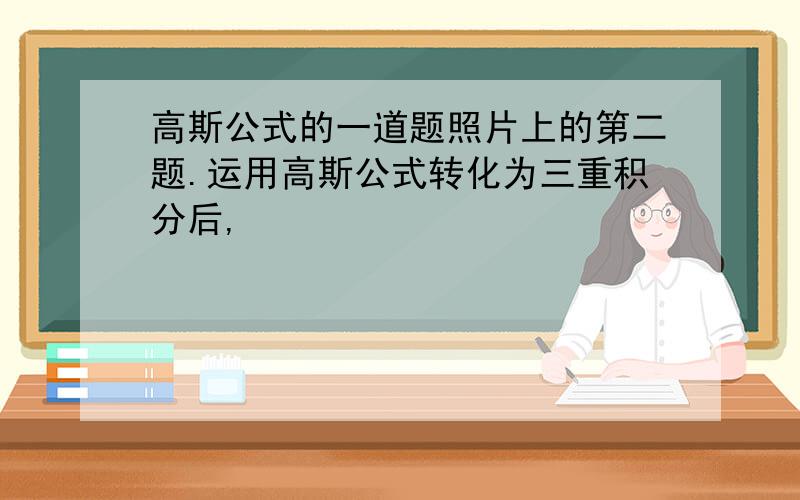 高斯公式的一道题照片上的第二题.运用高斯公式转化为三重积分后,